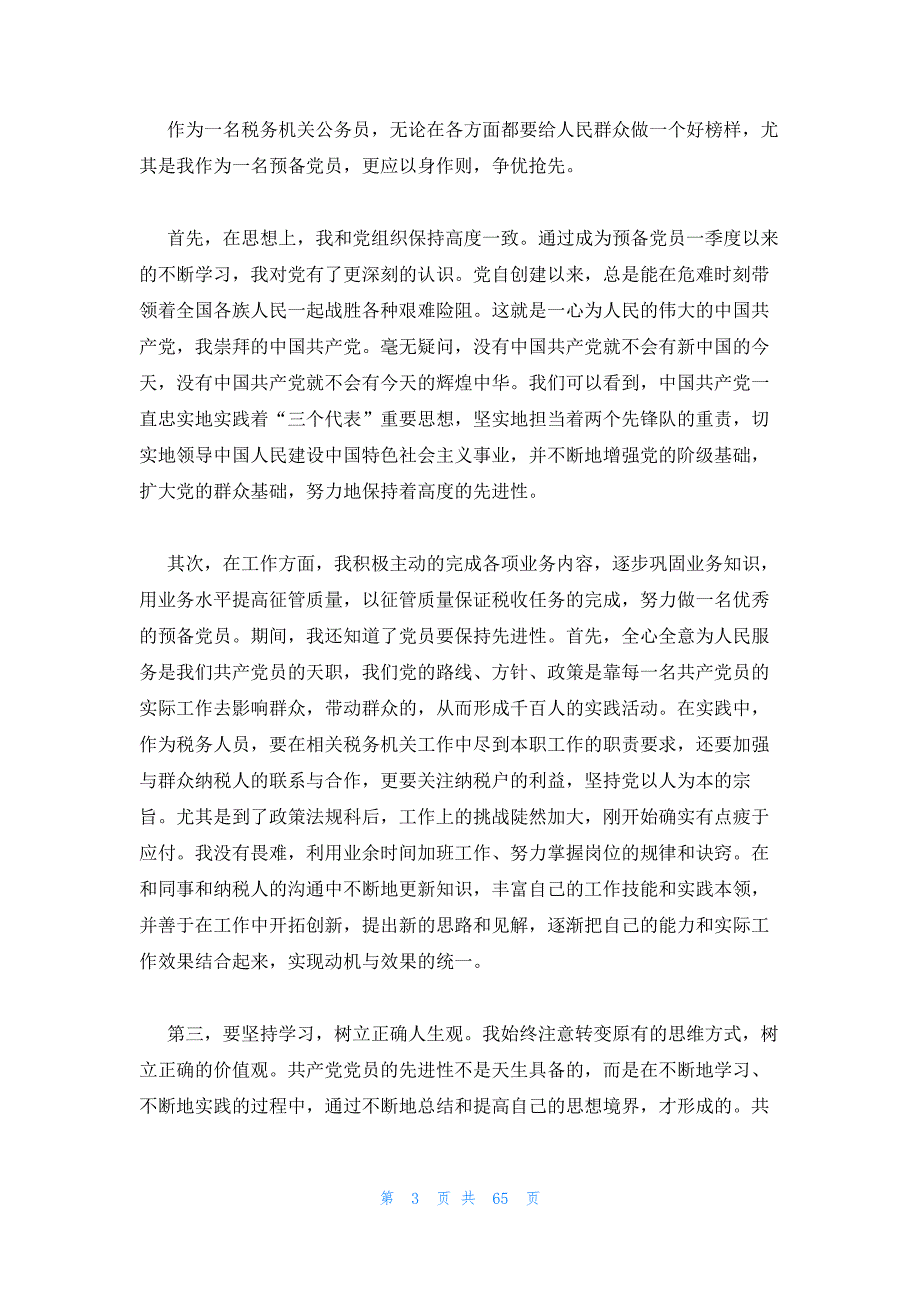 作为一名税务机关公务员，无论在各方面都要给人民群众做一个好榜样，尤其是我作为一名预备党员，更应以身作则，争优抢先。

首先，在思想上，我和党组织保持高度一致。通过成为预备党员一季度以来的不断学习，我对党有了更深刻的认识。党自创建以来，总是能在危难时刻带领着全国各族人民一起战胜各种艰难险阻。这就是一心为人民的伟大的中国共产党，我崇拜的中国共产党。毫无疑问，没有中国共产党就不会有新中国的今天，没有中国共产党就不会有今天的辉煌中华。我们可以看到，中国共产党一直忠实地实践着“三个代表”重要思想，坚实地担当着两个先锋队的重责，切实地领导中国人民建设中国特色社会主义事业，并不断地增强党的阶级基础，扩大党的群众基础，努力地保持着高度的先进性。

其次，在工作方面，我积极主动的完成各项业务内容，逐步巩固业务知识，用业务水平提高征管质量，以征管质量保证税收任务的完成，努力做一名优秀的预备党员。期间，我还知道了党员要保持先进性。首先，全心全意为人民服务是我们共产党员的天职，我们党的路线、方针、政策是靠每一名共产党员的实际工作去影响群众，带动群众的，从而形成千百人的实践活动。在实践中，作为税务人员，要在相关税务机关工作中尽到本职工作的职责要求，还要加强与群众纳税人的联系与合作，更要关注纳税户的利益，坚持党以人为本的宗旨。尤其是到了政策法规科后，工作上的挑战陡然加大，刚开始确实有点疲于应付。我没有畏难，利用业余时间加班工作、努力掌握岗位的规律和诀窍。在和同事和纳税人的沟通中不断地更新知识，丰富自己的工作技能和实践本领，并善于在工作中开拓创新，提出新的思路和见解，逐渐把自己的能力和实际工作效果结合起来，实现动机与效果的统一。

第三，要坚持学习，树立正确人生观。我始终注意转变原有的思维方式，树立正确的价值观。共产党党员的先进性不是天生具备的，而是在不断地学习、不断地实践的过程中，通过不断地总结和提高自己的思想境界，才形成的。共

第 3 页 共 65 页